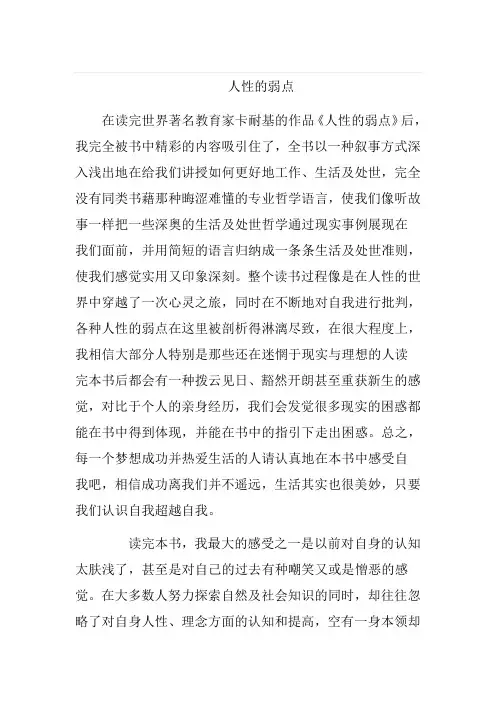 人性的弱点

在读完世界著名教育家卡耐基的作品《人性的弱点》后，我完全被书中精彩的内容吸引住了，全书以一种叙事方式深入浅出地在给我们讲授如何更好地工作、生活及处世，完全没有同类书藉那种晦涩难懂的专业哲学语言，使我们像听故事一样把一些深奥的生活及处世哲学通过现实事例展现在我们面前，并用简短的语言归纳成一条条生活及处世准则，使我们感觉实用又印象深刻。整个读书过程像是在人性的世界中穿越了一次心灵之旅，同时在不断地对自我进行批判，各种人性的弱点在这里被剖析得淋漓尽致，在很大程度上，我相信大部分人特别是那些还在迷惘于现实与理想的人读完本书后都会有一种拨云见日、豁然开朗甚至重获新生的感觉，对比于个人的亲身经历，我们会发觉很多现实的困惑都能在书中得到体现，并能在书中的指引下走出困惑。总之，每一个梦想成功并热爱生活的人请认真地在本书中感受自我吧，相信成功离我们并不遥远，生活其实也很美妙，只要我们认识自我超越自我。

读完本书，我最大的感受之一是以前对自身的认知太肤浅了，甚至是对自己的过去有种嘲笑又或是憎恶的感觉。在大多数人努力探索自然及社会知识的同时，却往往忽略了对自身人性、理念方面的认知和提高，空有一身本领却